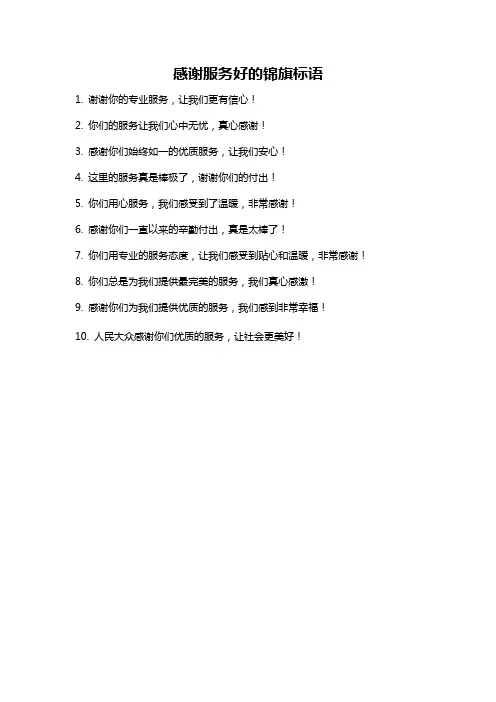 感谢服务好的锦旗标语

1. 谢谢你的专业服务，让我们更有信心！

2. 你们的服务让我们心中无忧，真心感谢！

3. 感谢你们始终如一的优质服务，让我们安心！

4. 这里的服务真是棒极了，谢谢你们的付出！

5. 你们用心服务，我们感受到了温暖，非常感谢！

6. 感谢你们一直以来的辛勤付出，真是太棒了！

7. 你们用专业的服务态度，让我们感受到贴心和温暖，非常感谢！

8. 你们总是为我们提供最完美的服务，我们真心感激！

9. 感谢你们为我们提供优质的服务，我们感到非常幸福！

10. 人民大众感谢你们优质的服务，让社会更美好！